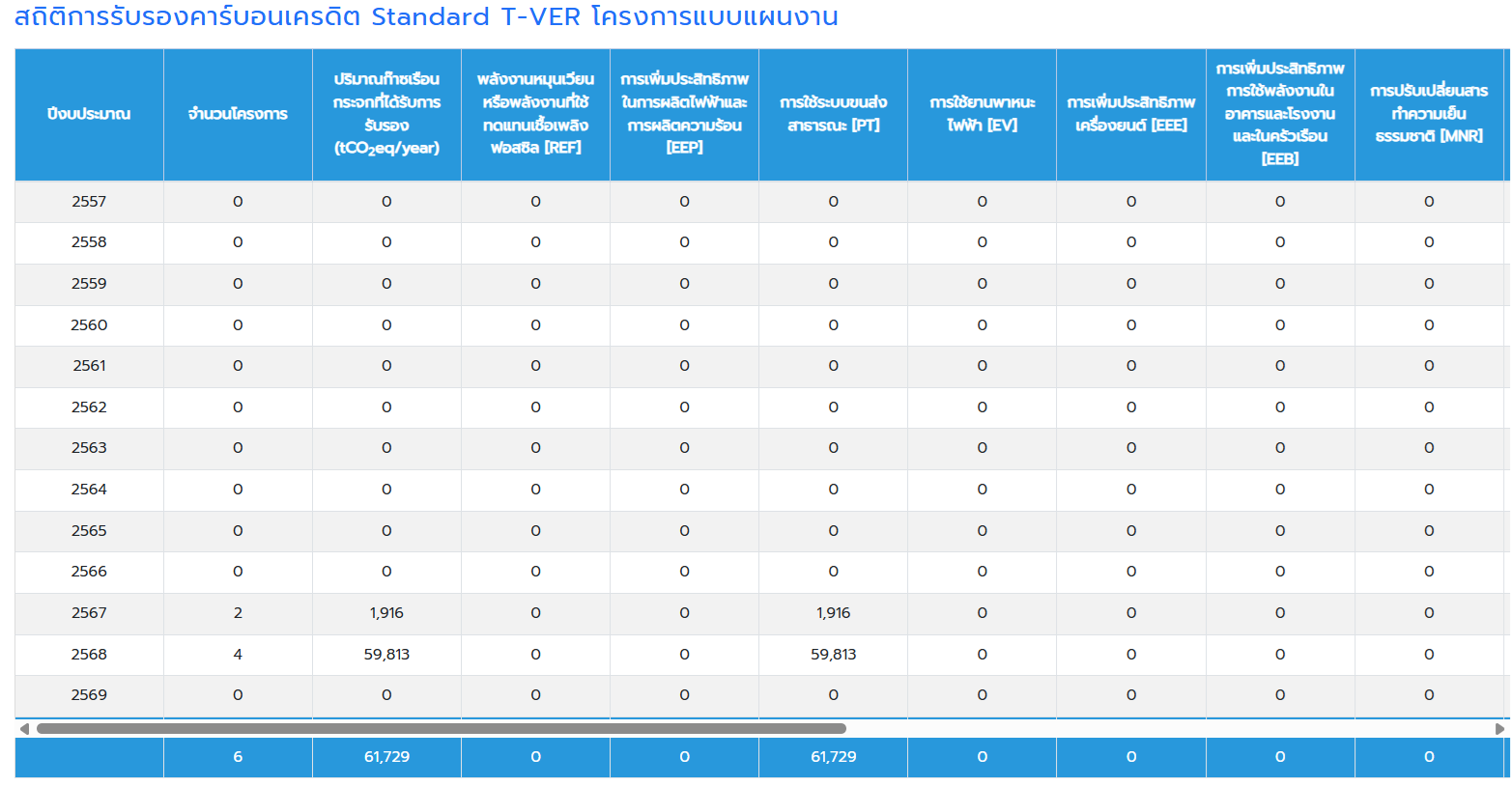 สถิติการรับรองคาร์บอนเครดิต Standard T-VER โครงการแบบแผนงาน

| ปีงบประมาณ | จำนวนโครงการ | ปริมาณก๊าซเรือนกระจกที่ได้รับการรับรอง ($tCO_2eq/year$) | พลังงานหมุนเวียนหรือพลังงานที่ใช้ทดแทนเชื้อเพลิงฟอสซิล [REF] | การเพิ่มประสิทธิภาพในการผลิตไฟฟ้าและการผลิตความร้อน [EEP] | การใช้ระบบขนส่งสาธารณะ [PT] | การใช้ยานพาหนะไฟฟ้า [EV] | การเพิ่มประสิทธิภาพเครื่องยนต์ [EEE] | การเพิ่มประสิทธิภาพการใช้พลังงานในอาคารและโรงงานและในครัวเรือน [EEB] | การปรับเปลี่ยนสารทำความเย็นธรรมชาติ [MNR] |
|---|---|---|---|---|---|---|---|---|---|
| 2557 | 0 | 0 | 0 | 0 | 0 | 0 | 0 | 0 | 0 |
| 2558 | 0 | 0 | 0 | 0 | 0 | 0 | 0 | 0 | 0 |
| 2559 | 0 | 0 | 0 | 0 | 0 | 0 | 0 | 0 | 0 |
| 2560 | 0 | 0 | 0 | 0 | 0 | 0 | 0 | 0 | 0 |
| 2561 | 0 | 0 | 0 | 0 | 0 | 0 | 0 | 0 | 0 |
| 2562 | 0 | 0 | 0 | 0 | 0 | 0 | 0 | 0 | 0 |
| 2563 | 0 | 0 | 0 | 0 | 0 | 0 | 0 | 0 | 0 |
| 2564 | 0 | 0 | 0 | 0 | 0 | 0 | 0 | 0 | 0 |
| 2565 | 0 | 0 | 0 | 0 | 0 | 0 | 0 | 0 | 0 |
| 2566 | 0 | 0 | 0 | 0 | 0 | 0 | 0 | 0 | 0 |
| 2567 | 2 | 1,916 | 0 | 0 | 1,916 | 0 | 0 | 0 | 0 |
| 2568 | 4 | 59,813 | 0 | 0 | 59,813 | 0 | 0 | 0 | 0 |
| 2569 | 0 | 0 | 0 | 0 | 0 | 0 | 0 | 0 | 0 |
|  | 6 | 61,729 | 0 | 0 | 61,729 | 0 | 0 | 0 | 0 |